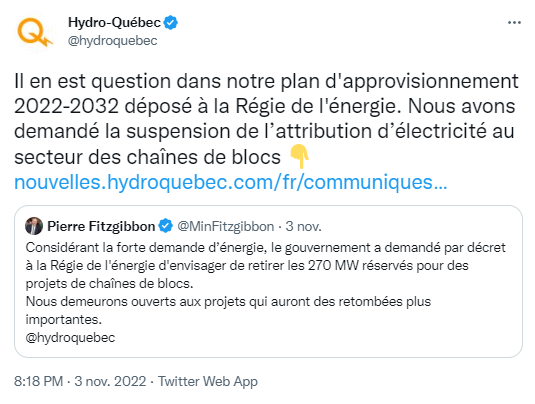 Hydro-Québec
@hydroquebec

Il en est question dans notre plan d'approvisionnement 2022-2032 déposé à la Régie de l'énergie. Nous avons demandé la suspension de l’attribution d’électricité au secteur des chaînes de blocs 👇
nouvelles.hydroquebec.com/fr/communiques...

Pierre Fitzgibbon @MinFitzgibbon · 3 nov.
Considérant la forte demande d’énergie, le gouvernement a demandé par décret à la Régie de l'énergie d'envisager de retirer les 270 MW réservés pour des projets de chaînes de blocs.
Nous demeurons ouverts aux projets qui auront des retombées plus importantes.
@hydroquebec

8:18 PM · 3 nov. 2022 · Twitter Web App